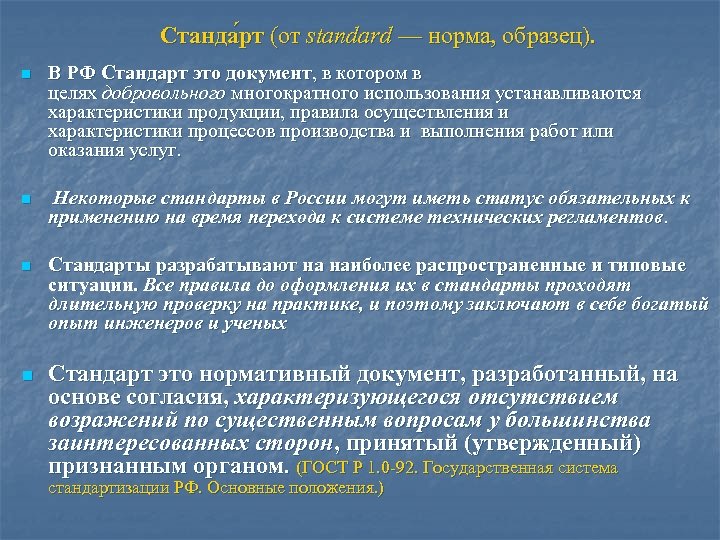 Станда́рт (от standard — норма, образец).

В РФ Стандарт это документ, в котором в целях добровольного многократного использования устанавливаются характеристики продукции, правила осуществления и характеристики процессов производства и выполнения работ или оказания услуг.

Некоторые стандарты в России могут иметь статус обязательных к применению на время перехода к системе технических регламентов.

Стандарты разрабатывают на наиболее распространенные и типовые ситуации. Все правила до оформления их в стандарты проходят длительную проверку на практике, и поэтому заключают в себе богатый опыт инженеров и ученых

Стандарт это нормативный документ, разработанный, на основе согласия, характеризующегося отсутствием возражений по существенным вопросам у большинства заинтересованных сторон, принятый (утвержденный) признанным органом. (ГОСТ Р 1.0-92. Государственная система стандартизации РФ. Основные положения.)